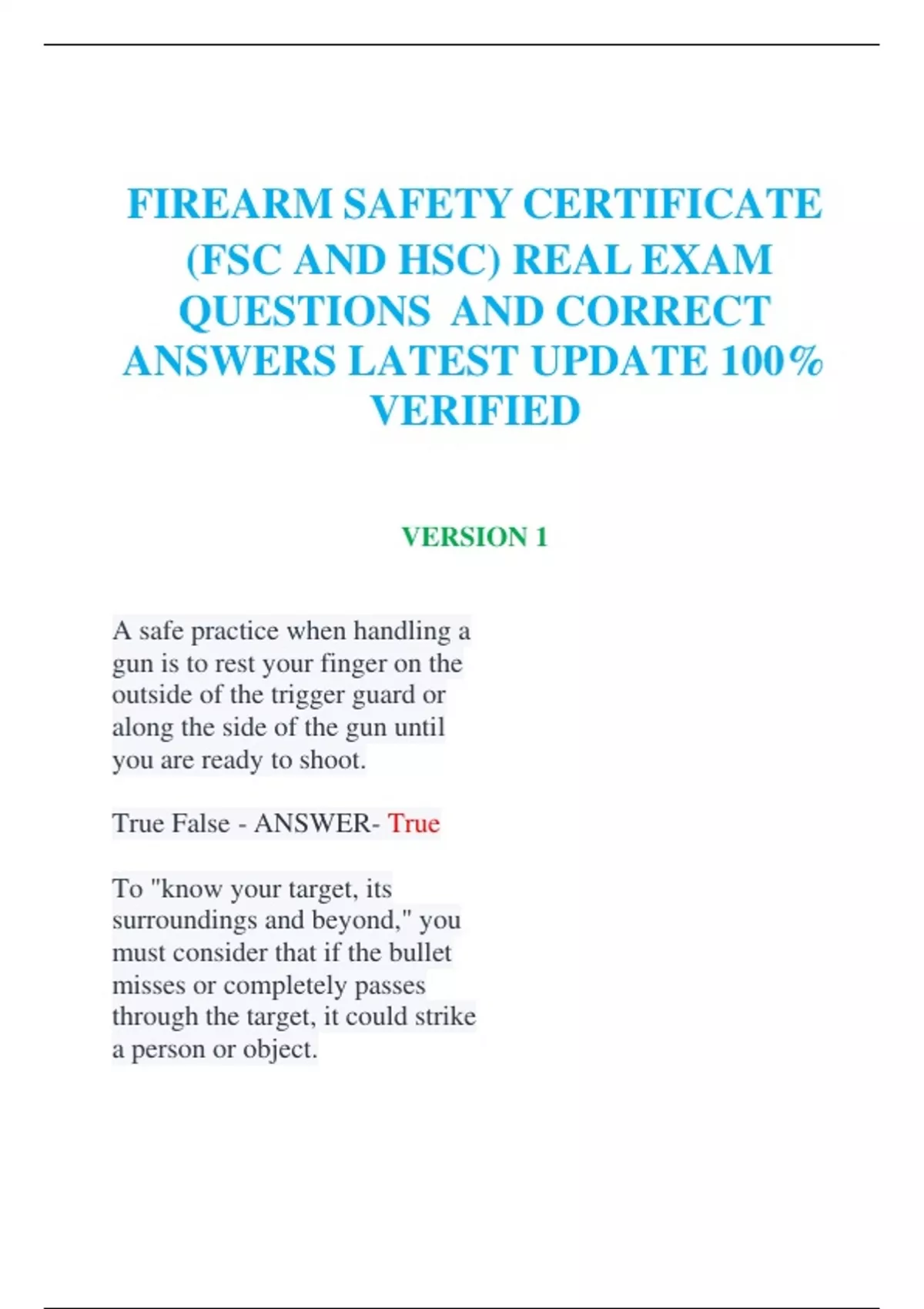 FIREARM SAFETY CERTIFICATE (FSC AND HSC) REAL EXAM QUESTIONS AND CORRECT ANSWERS LATEST UPDATE 100% VERIFIED

VERSION 1

A safe practice when handling a gun is to rest your finger on the outside of the trigger guard or along the side of the gun until you are ready to shoot.

True False - ANSWER- True

To "know your target, its surroundings and beyond," you must consider that if the bullet misses or completely passes through the target, it could strike a person or object.